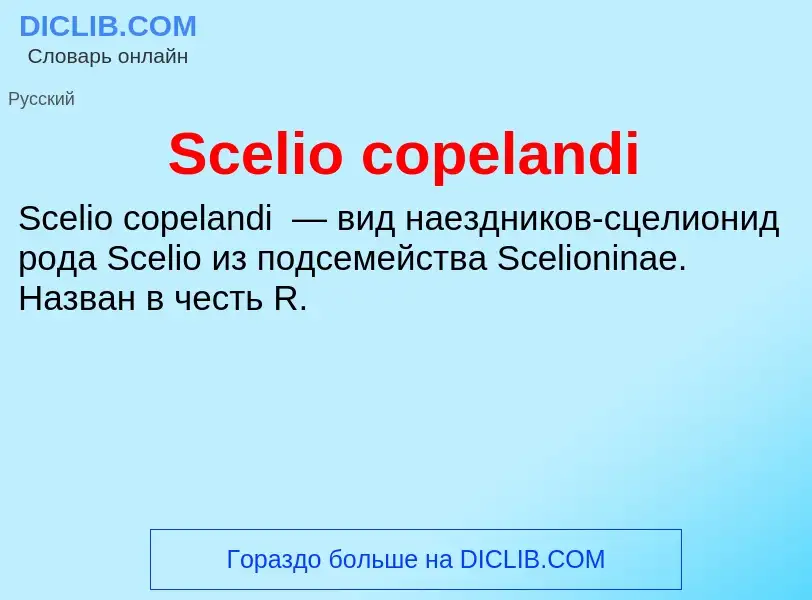 DICLIB.COM
Словарь онлайн

Русский

Scelio copelandi

Scelio copelandi — вид наездников-сцелионид рода Scelio из подсемейства Scelioninae. Назван в честь R.

Гораздо больше на DICLIB.COM